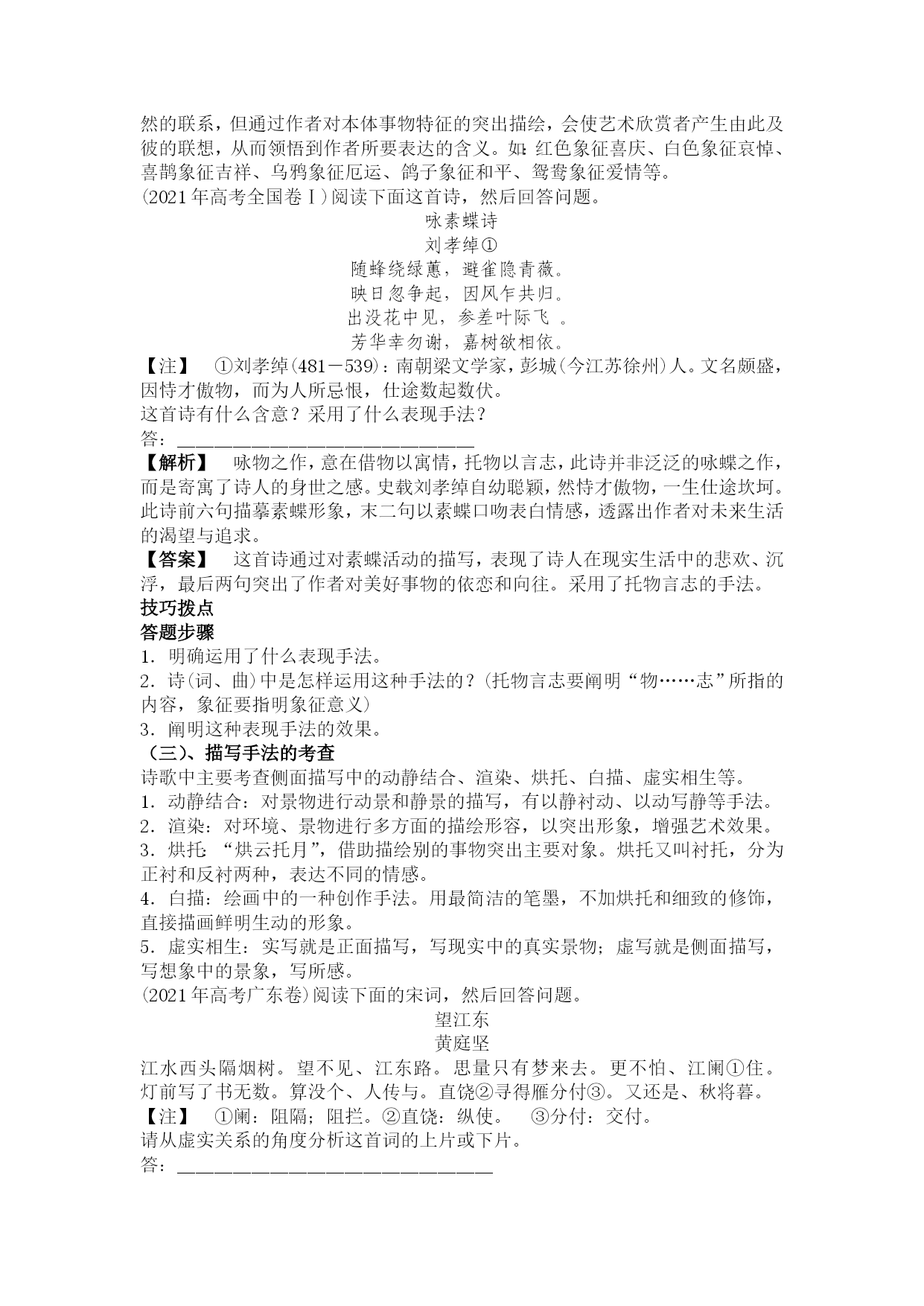 然的联系，但通过作者对本体事物特征的突出描绘，会使艺术欣赏者产生由此及彼的联想，从而领悟到作者所要表达的含义。如：红色象征喜庆、白色象征哀悼、喜鹊象征吉祥、乌鸦象征厄运、鸽子象征和平、鸳鸯象征爱情等。
(2021年高考全国卷Ⅰ)阅读下面这首诗，然后回答问题。

咏素蝶诗
刘孝绰①
随蜂绕绿蕙，避雀隐青薇。
映日忽争起，因风乍共归。
出没花中见，参差叶际飞 。
芳华幸勿谢，嘉树欲相依。

【注】 ①刘孝绰(481－539)：南朝梁文学家，彭城(今江苏徐州)人。文名颇盛，因恃才傲物，而为人所忌恨，仕途数起数伏。
这首诗有什么含意？采用了什么表现手法？
答：________________________________
【解析】 咏物之作，意在借物以寓情，托物以言志，此诗并非泛泛的咏蝶之作，而是寄寓了诗人的身世之感。史载刘孝绰自幼聪颖，然恃才傲物，一生仕途坎坷。此诗前六句描摹素蝶形象，末二句以素蝶口吻表白情感，透露出作者对未来生活的渴望与追求。
【答案】 这首诗通过对素蝶活动的描写，表现了诗人在现实生活中的悲欢、沉浮，最后两句突出了作者对美好事物的依恋和向往。采用了托物言志的手法。
技巧拨点
答题步骤
1．明确运用了什么表现手法。
2．诗(词、曲)中是怎样运用这种手法的？(托物言志要阐明“物……志”所指的内容，象征要指明象征意义)
3．阐明这种表现手法的效果。
（三）、描写手法的考查
诗歌中主要考查侧面描写中的动静结合、渲染、烘托、白描、虚实相生等。
1．动静结合：对景物进行动景和静景的描写，有以静衬动、以动写静等手法。
2．渲染：对环境、景物进行多方面的描绘形容，以突出形象，增强艺术效果。
3．烘托：“烘云托月”，借助描绘别的事物突出主要对象。烘托又叫衬托，分为正衬和反衬两种，表达不同的情感。
4．白描：绘画中的一种创作手法。用最简洁的笔墨，不加烘托和细致的修饰，直接描画鲜明生动的形象。
5．虚实相生：实写就是正面描写，写现实中的真实景物；虚写就是侧面描写，写想象中的景象，写所感。
(2021年高考广东卷)阅读下面的宋词，然后回答问题。

望江东
黄庭坚

江水西头隔烟树。望不见、江东路。思量只有梦来去。更不怕、江阑①住。
灯前写了书无数。算没个、人传与。直饶②寻得雁分付③。又还是、秋将暮。
【注】 ①阑：阻隔；阻拦。②直饶：纵使。 ③分付：交付。
请从虚实关系的角度分析这首词的上片或下片。
答：________________________________